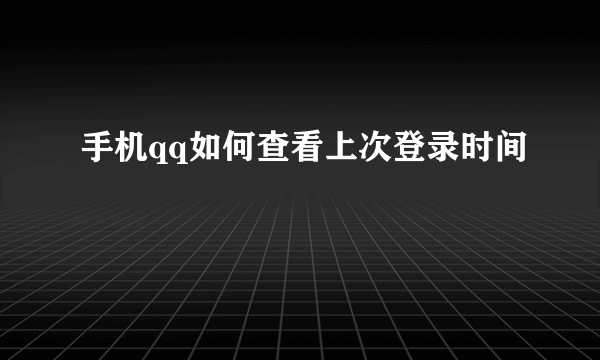 手机qq如何查看上次登录时间